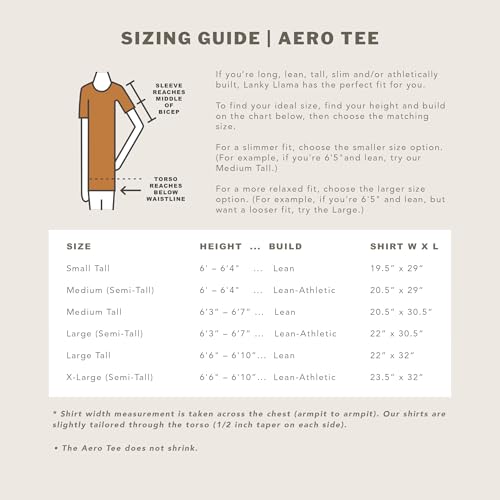 SIZING GUIDE | AERO TEE

SLEEVE REACHES MIDDLE OF BICEP

TORSO REACHES BELOW WAISTLINE

If you're long, lean, tall, slim and/or athletically built, Lanky Llama has the perfect fit for you.

To find your ideal size, find your height and build on the chart below, then choose the matching size.

For a slimmer fit, choose the smaller size option. (For example, if you're 6'5"and lean, try our Medium Tall.)

For a more relaxed fit, choose the larger size option. (For example, if you're 6'5" and lean, but want a looser fit, try the Large.)

| SIZE | HEIGHT ... BUILD | SHIRT W X L |
|---|---|---|
| Small Tall | 6' – 6'4" ... Lean | 19.5" x 29" |
| Medium (Semi-Tall) | 6' – 6'4" ... Lean-Athletic | 20.5" x 29" |
| Medium Tall | 6'3" – 6'7" ... Lean | 20.5" x 30.5" |
| Large (Semi-Tall) | 6'3" – 6'7" ... Lean-Athletic | 22" x 30.5" |
| Large Tall | 6'6" – 6'10"... Lean | 22" x 32" |
| X-Large (Semi-Tall) | 6'6" – 6'10"... Lean-Athletic | 23.5" x 32" |

* Shirt width measurement is taken across the chest (armpit to armpit). Our shirts are slightly tailored through the torso (1/2 inch taper on each side).

• The Aero Tee does not shrink.